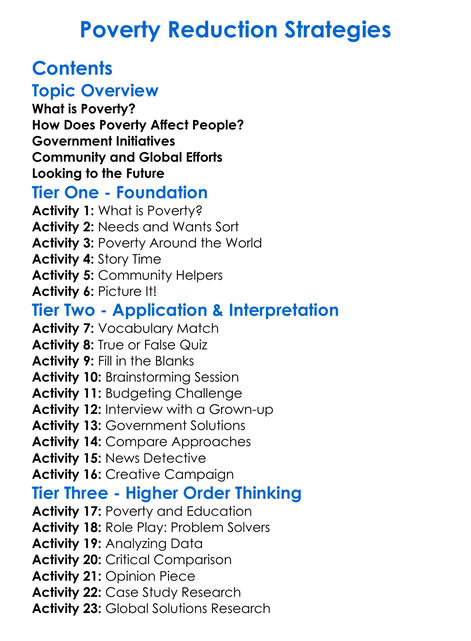 Poverty Reduction Strategies

Contents

Topic Overview

What is Poverty?
How Does Poverty Affect People?
Government Initiatives
Community and Global Efforts
Looking to the Future

Tier One - Foundation

Activity 1: What is Poverty?
Activity 2: Needs and Wants Sort
Activity 3: Poverty Around the World
Activity 4: Story Time
Activity 5: Community Helpers
Activity 6: Picture It!

Tier Two - Application & Interpretation

Activity 7: Vocabulary Match
Activity 8: True or False Quiz
Activity 9: Fill in the Blanks
Activity 10: Brainstorming Session
Activity 11: Budgeting Challenge
Activity 12: Interview with a Grown-up
Activity 13: Government Solutions
Activity 14: Compare Approaches
Activity 15: News Detective
Activity 16: Creative Campaign

Tier Three - Higher Order Thinking

Activity 17: Poverty and Education
Activity 18: Role Play: Problem Solvers
Activity 19: Analyzing Data
Activity 20: Critical Comparison
Activity 21: Opinion Piece
Activity 22: Case Study Research
Activity 23: Global Solutions Research